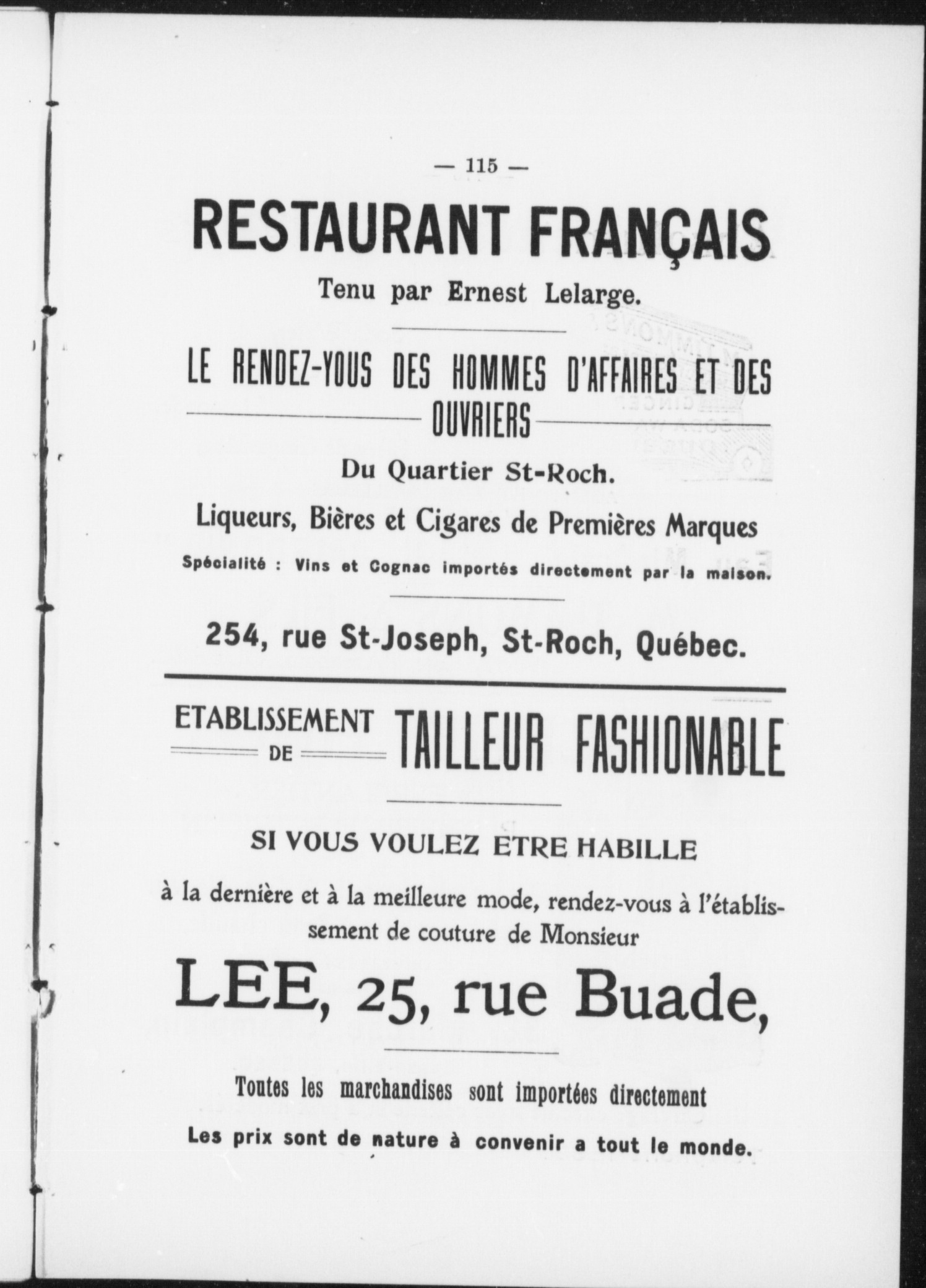 — 115 —

RESTAURANT FRANÇAIS

Tenu par Ernest Lelarge.

LE RENDEZ-VOUS DES HOMMES D'AFFAIRES ET DES OUVRIERS

Du Quartier St-Roch.

Liqueurs, Bières et Cigares de Premières Marques

Spécialité : Vins et Cognac importés directement par la maison.

254, rue St-Joseph, St-Roch, Québec.

ETABLISSEMENT DE TAILLEUR FASHIONABLE

SI VOUS VOULEZ ETRE HABILLE

à la dernière et à la meilleure mode, rendez-vous à l'établissement de couture de Monsieur

LEE, 25, rue Buade,

Toutes les marchandises sont importées directement

Les prix sont de nature à convenir a tout le monde.